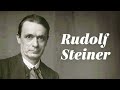 Rudolf Steiner